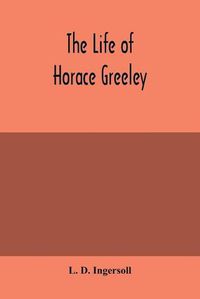 The Life of Horace Greeley

L. D. Ingersoll